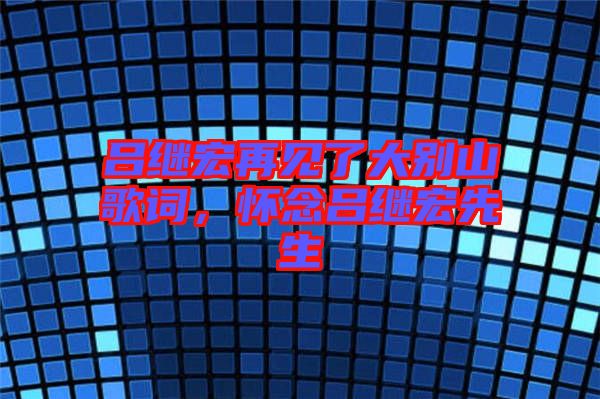 吕继宏再见了大别山歌词，怀念吕继宏先生